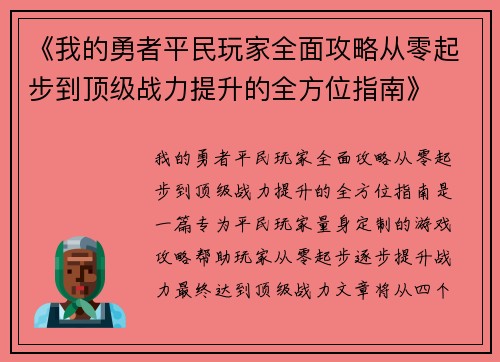 《我的勇者平民玩家全面攻略从零起步到顶级战力提升的全方位指南》

我的勇者平民玩家全面攻略从零起步到顶级战力提升的全方位指南是一篇专为平民玩家量身定制的游戏攻略帮助玩家从零起步逐步提升战力最终达到顶级战力文章将从四个